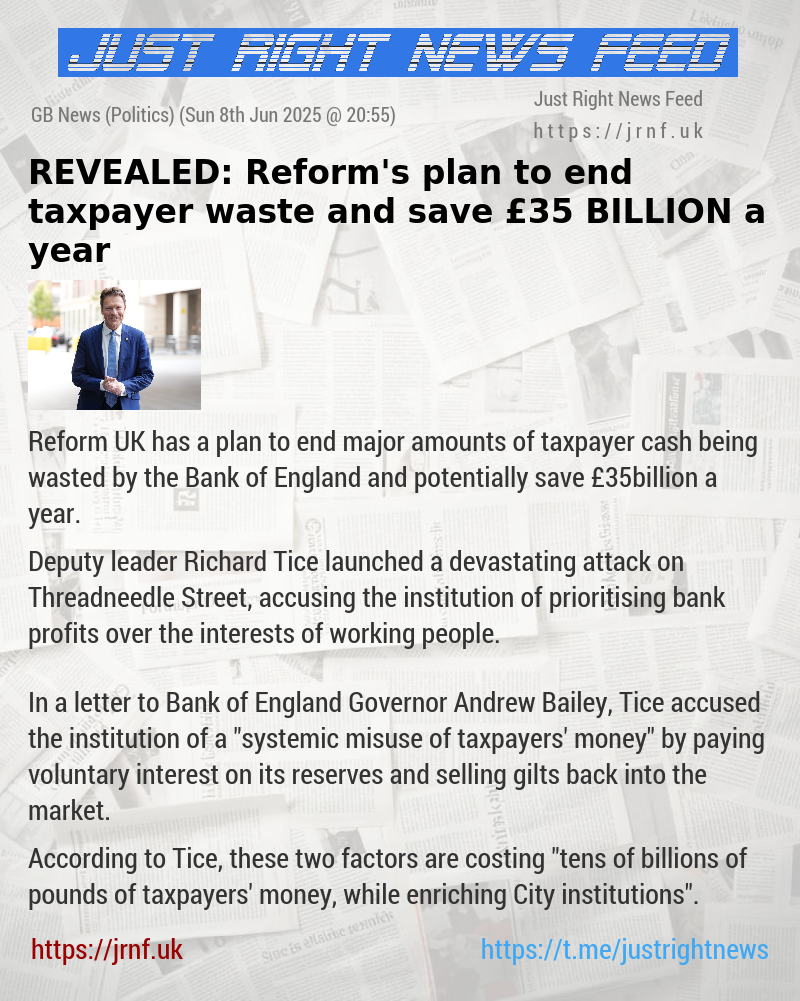 JUST RIGHT NEWS FEED

GB News (Politics) (Sun 8th Jun 2025 @ 20:55)

Just Right News Feed
https://jrnf.uk

REVEALED: Reform's plan to end taxpayer waste and save £35 BILLION a year

Reform UK has a plan to end major amounts of taxpayer cash being wasted by the Bank of England and potentially save £35billion a year.

Deputy leader Richard Tice launched a devastating attack on Threadneedle Street, accusing the institution of prioritising bank profits over the interests of working people.

In a letter to Bank of England Governor Andrew Bailey, Tice accused the institution of a "systemic misuse of taxpayers' money" by paying voluntary interest on its reserves and selling gilts back into the market.

According to Tice, these two factors are costing "tens of billions of pounds of taxpayers' money, while enriching City institutions".

https://jrnf.uk

https://t.me/justrightnews